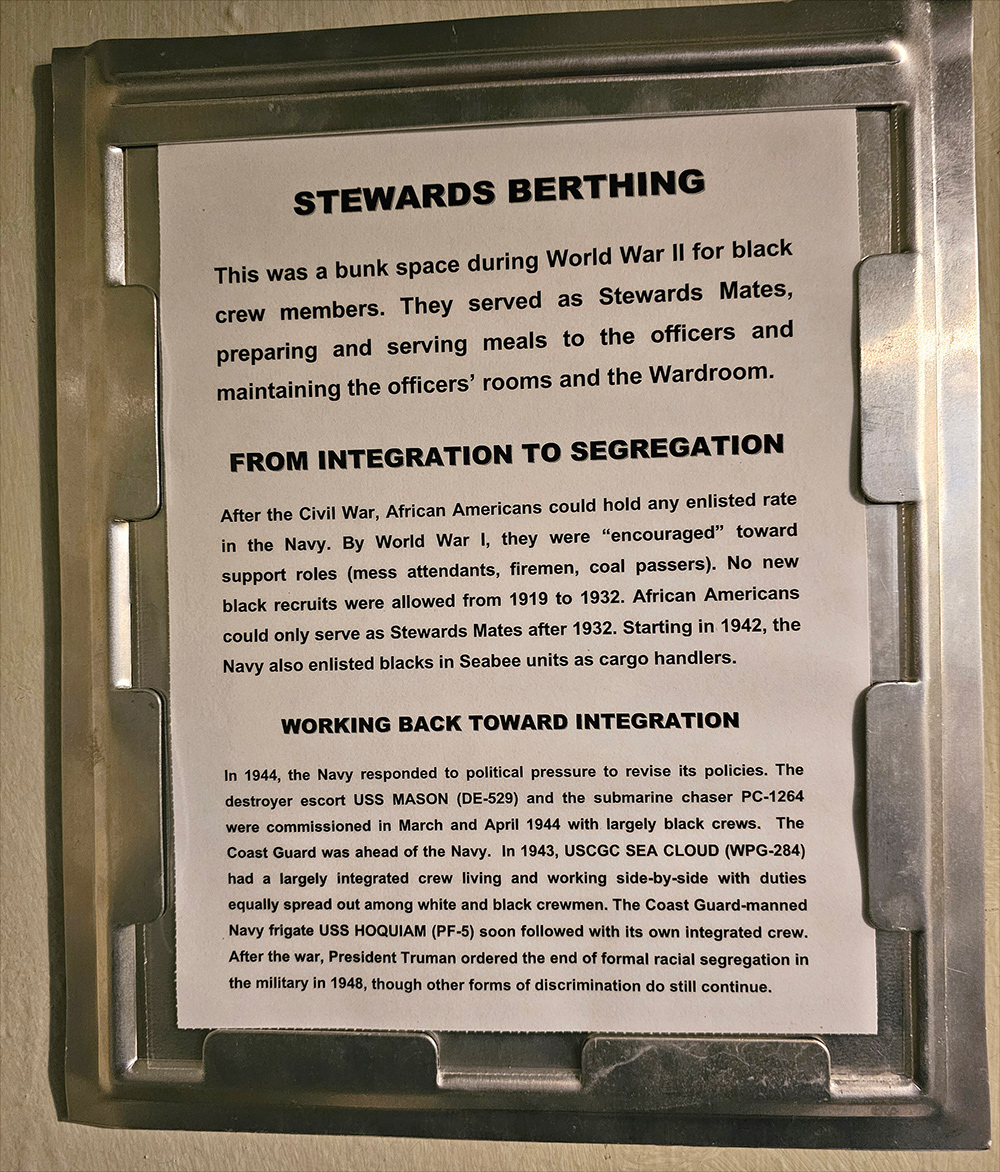 STEWARDS BERTHING

This was a bunk space during World War II for black crew members. They served as Stewards Mates, preparing and serving meals to the officers and maintaining the officers' rooms and the Wardroom.

FROM INTEGRATION TO SEGREGATION

After the Civil War, African Americans could hold any enlisted rate in the Navy. By World War I, they were "encouraged" toward support roles (mess attendants, firemen, coal passers). No new black recruits were allowed from 1919 to 1932. African Americans could only serve as Stewards Mates after 1932. Starting in 1942, the Navy also enlisted blacks in Seabee units as cargo handlers.

WORKING BACK TOWARD INTEGRATION

In 1944, the Navy responded to political pressure to revise its policies. The destroyer escort USS MASON (DE-529) and the submarine chaser PC-1264 were commissioned in March and April 1944 with largely black crews. The Coast Guard was ahead of the Navy. In 1943, USCGC SEA CLOUD (WPG-284) had a largely integrated crew living and working side-by-side with duties equally spread out among white and black crewmen. The Coast Guard-manned Navy frigate USS HOQUIAM (PF-5) soon followed with its own integrated crew. After the war, President Truman ordered the end of formal racial segregation in the military in 1948, though other forms of discrimination do still continue.